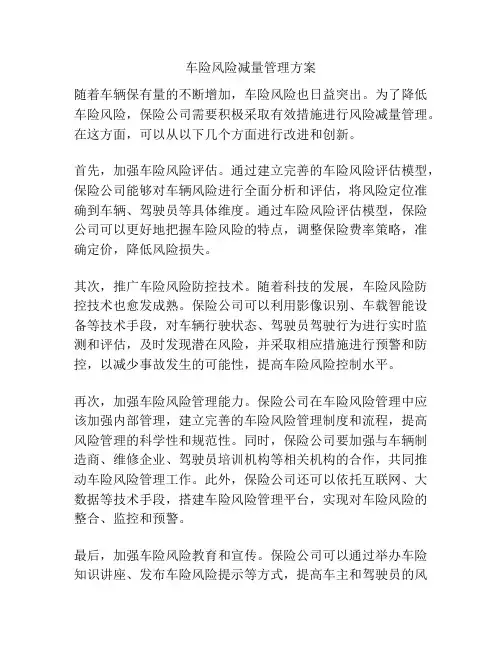 车险风险减量管理方案

随着车辆保有量的不断增加，车险风险也日益突出。为了降低车险风险，保险公司需要积极采取有效措施进行风险减量管理。在这方面，可以从以下几个方面进行改进和创新。

首先，加强车险风险评估。通过建立完善的车险风险评估模型，保险公司能够对车辆风险进行全面分析和评估，将风险定位准确到车辆、驾驶员等具体维度。通过车险风险评估模型，保险公司可以更好地把握车险风险的特点，调整保险费率策略，准确定价，降低风险损失。

其次，推广车险风险防控技术。随着科技的发展，车险风险防控技术也愈发成熟。保险公司可以利用影像识别、车载智能设备等技术手段，对车辆行驶状态、驾驶员驾驶行为进行实时监测和评估，及时发现潜在风险，并采取相应措施进行预警和防控，以减少事故发生的可能性，提高车险风险控制水平。

再次，加强车险风险管理能力。保险公司在车险风险管理中应该加强内部管理，建立完善的车险风险管理制度和流程，提高风险管理的科学性和规范性。同时，保险公司要加强与车辆制造商、维修企业、驾驶员培训机构等相关机构的合作，共同推动车险风险管理工作。此外，保险公司还可以依托互联网、大数据等技术手段，搭建车险风险管理平台，实现对车险风险的整合、监控和预警。

最后，加强车险风险教育和宣传。保险公司可以通过举办车险知识讲座、发布车险风险提示等方式，提高车主和驾驶员的风